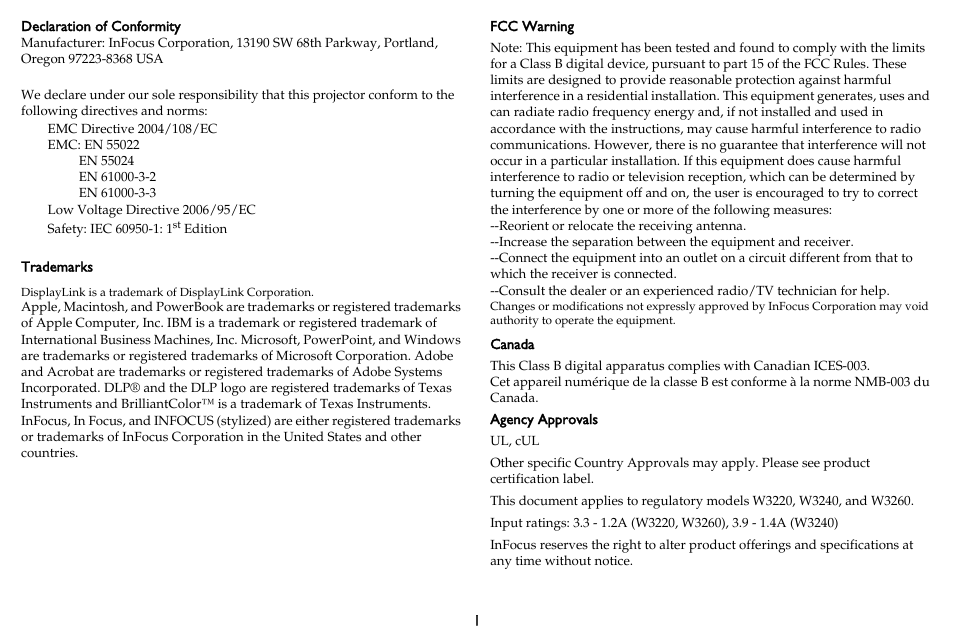 Declaration of Conformity
Manufacturer: InFocus Corporation, 13190 SW 68th Parkway, Portland, Oregon 97223-8368 USA

We declare under our sole responsibility that this projector conform to the following directives and norms:
EMC Directive 2004/108/EC
EMC: EN 55022
EN 55024
EN 61000-3-2
EN 61000-3-3
Low Voltage Directive 2006/95/EC
Safety: IEC 60950-1: 1$^{st}$ Edition

Trademarks

DisplayLink is a trademark of DisplayLink Corporation.
Apple, Macintosh, and PowerBook are trademarks or registered trademarks of Apple Computer, Inc. IBM is a trademark or registered trademark of International Business Machines, Inc. Microsoft, PowerPoint, and Windows are trademarks or registered trademarks of Microsoft Corporation. Adobe and Acrobat are trademarks or registered trademarks of Adobe Systems Incorporated. DLP® and the DLP logo are registered trademarks of Texas Instruments and BrilliantColor™ is a trademark of Texas Instruments. InFocus, In Focus, and INFOCUS (stylized) are either registered trademarks or trademarks of InFocus Corporation in the United States and other countries.

FCC Warning
Note: This equipment has been tested and found to comply with the limits for a Class B digital device, pursuant to part 15 of the FCC Rules. These limits are designed to provide reasonable protection against harmful interference in a residential installation. This equipment generates, uses and can radiate radio frequency energy and, if not installed and used in accordance with the instructions, may cause harmful interference to radio communications. However, there is no guarantee that interference will not occur in a particular installation. If this equipment does cause harmful interference to radio or television reception, which can be determined by turning the equipment off and on, the user is encouraged to try to correct the interference by one or more of the following measures:
--Reorient or relocate the receiving antenna.
--Increase the separation between the equipment and receiver.
--Connect the equipment into an outlet on a circuit different from that to which the receiver is connected.
--Consult the dealer or an experienced radio/TV technician for help.
Changes or modifications not expressly approved by InFocus Corporation may void authority to operate the equipment.

Canada
This Class B digital apparatus complies with Canadian ICES-003.
Cet appareil numérique de la classe B est conforme à la norme NMB-003 du Canada.

Agency Approvals
UL, cUL

Other specific Country Approvals may apply. Please see product certification label.

This document applies to regulatory models W3220, W3240, and W3260.

Input ratings: 3.3 - 1.2A (W3220, W3260), 3.9 - 1.4A (W3240)

InFocus reserves the right to alter product offerings and specifications at any time without notice.

1